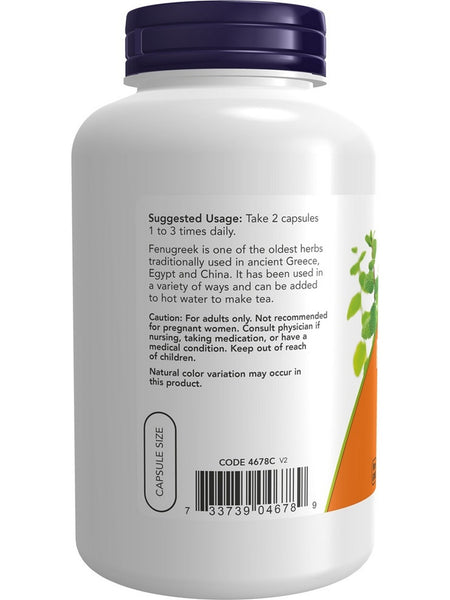 Suggested Usage: Take 2 capsules 1 to 3 times daily.

Fenugreek is one of the oldest herbs traditionally used in ancient Greece, Egypt and China. It has been used in a variety of ways and can be added to hot water to make tea.

Caution: For adults only. Not recommended for pregnant women. Consult physician if nursing, taking medication, or have a medical condition. Keep out of reach of children.

Natural color variation may occur in this product.

CAPSULE SIZE

CODE 4678C V2

7 33739 04678 9